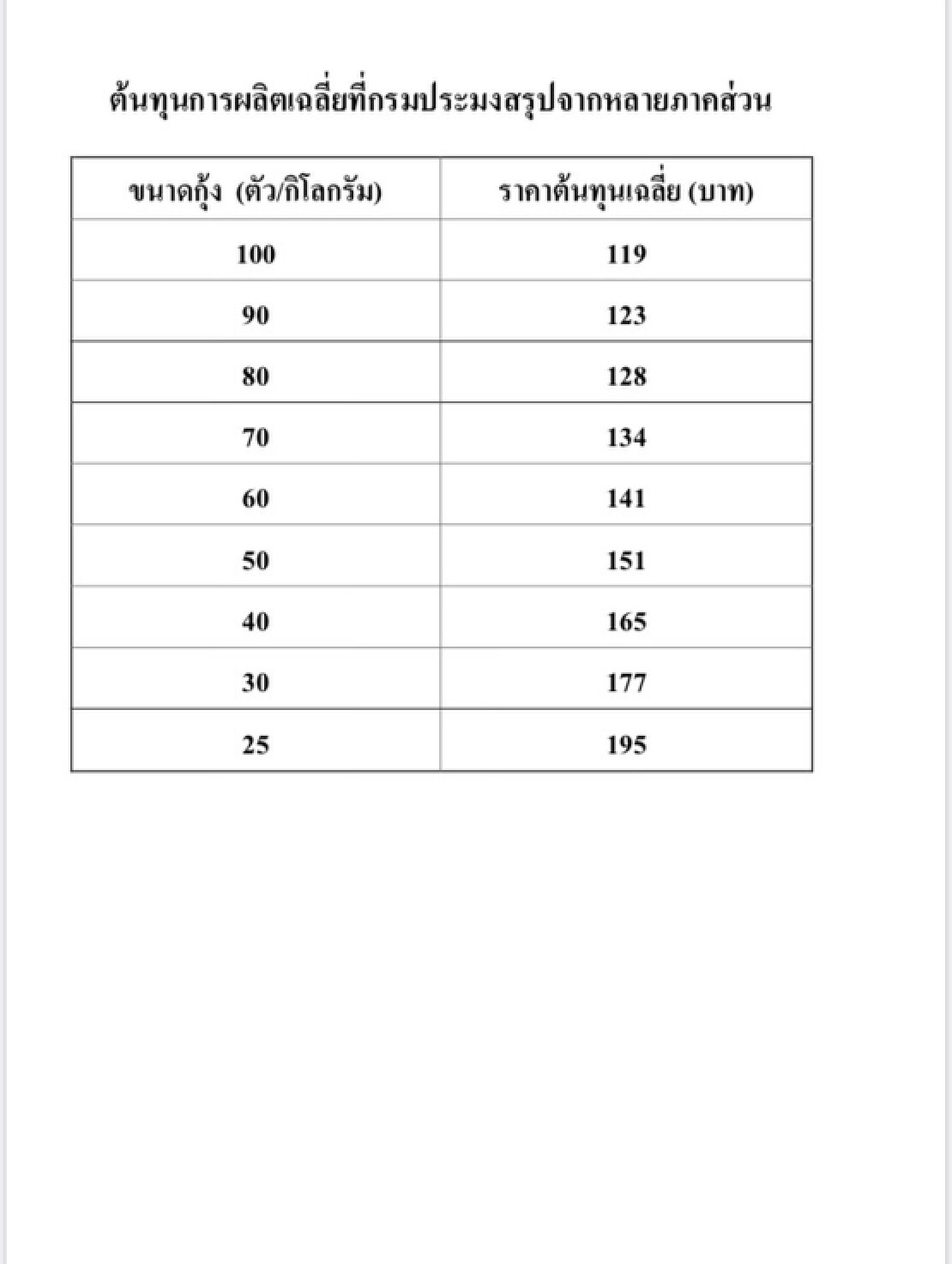 ต้นทุนการผลิตเฉลี่ยที่กรมประมงสรุปจากหลายภาคส่วน

| ขนาดกุ้ง (ตัว/กิโลกรัม) | ราคาต้นทุนเฉลี่ย (บาท) |
|---|---|
| 100 | 119 |
| 90 | 123 |
| 80 | 128 |
| 70 | 134 |
| 60 | 141 |
| 50 | 151 |
| 40 | 165 |
| 30 | 177 |
| 25 | 195 |